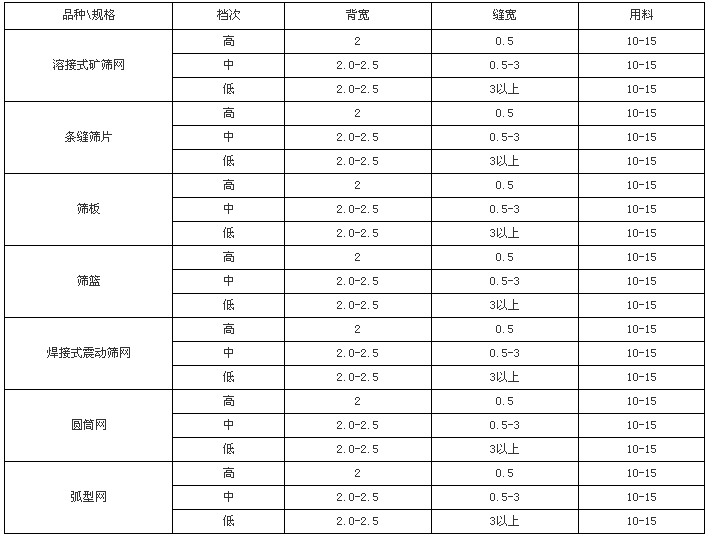 | 品种\规格 | 档次 | 背宽 | 缝宽 | 用料 |
|---|---|---|---|---|
| 溶接式矿筛网 | 高 | 2 | 0.5 | 10-15 |
| | 中 | 2.0-2.5 | 0.5-3 | 10-15 |
| | 低 | 2.0-2.5 | 3以上 | 10-15 |
| 条缝筛片 | 高 | 2 | 0.5 | 10-15 |
| | 中 | 2.0-2.5 | 0.5-3 | 10-15 |
| | 低 | 2.0-2.5 | 3以上 | 10-15 |
| 筛板 | 高 | 2 | 0.5 | 10-15 |
| | 中 | 2.0-2.5 | 0.5-3 | 10-15 |
| | 低 | 2.0-2.5 | 3以上 | 10-15 |
| 筛篮 | 高 | 2 | 0.5 | 10-15 |
| | 中 | 2.0-2.5 | 0.5-3 | 10-15 |
| | 低 | 2.0-2.5 | 3以上 | 10-15 |
| 焊接式震动筛网 | 高 | 2 | 0.5 | 10-15 |
| | 中 | 2.0-2.5 | 0.5-3 | 10-15 |
| | 低 | 2.0-2.5 | 3以上 | 10-15 |
| 圆筒网 | 高 | 2 | 0.5 | 10-15 |
| | 中 | 2.0-2.5 | 0.5-3 | 10-15 |
| | 低 | 2.0-2.5 | 3以上 | 10-15 |
| 弧型网 | 高 | 2 | 0.5 | 10-15 |
| | 中 | 2.0-2.5 | 0.5-3 | 10-15 |
| | 低 | 2.0-2.5 | 3以上 | 10-15 |